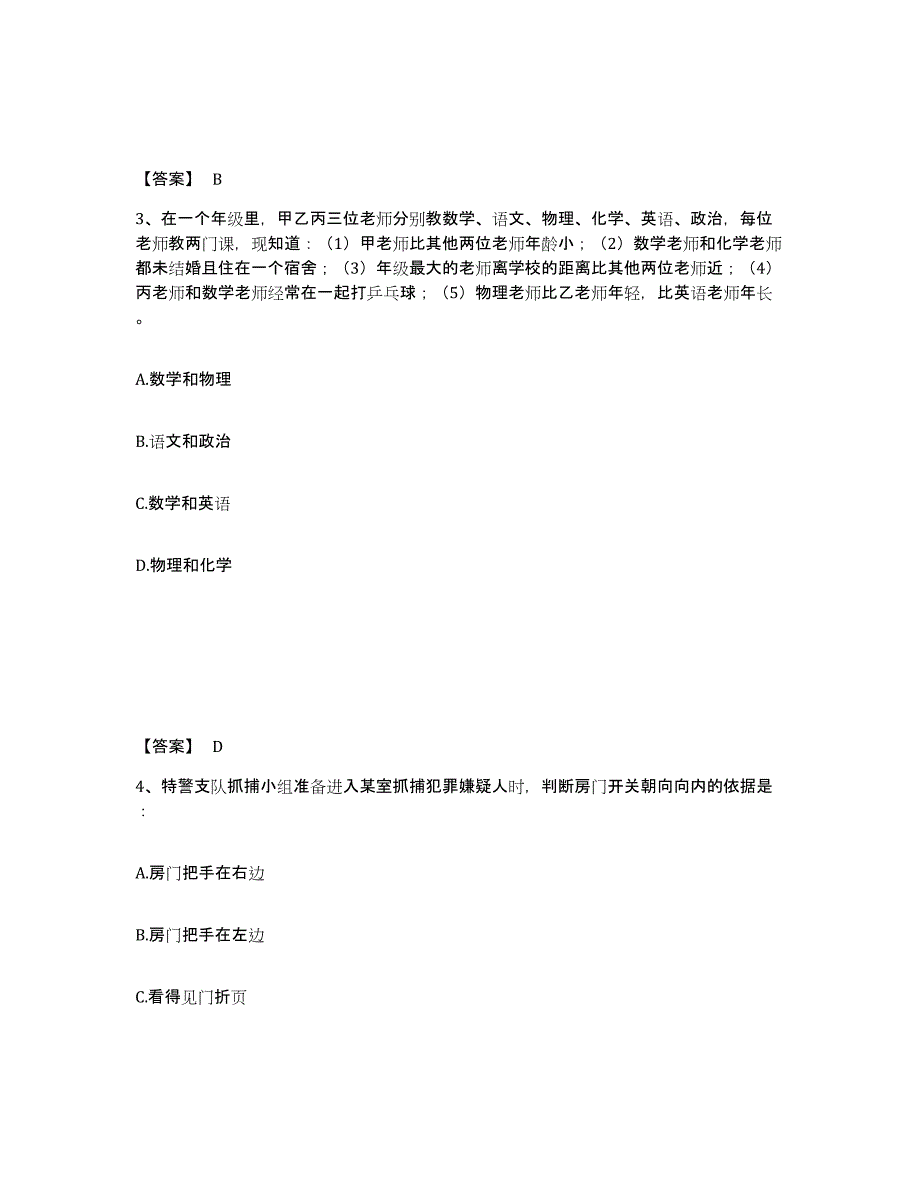 【答案】 B

3、在一个年级里，甲乙丙三位老师分别教数学、语文、物理、化学、英语、政治，每位老师教两门课，现知道：（1）甲老师比其他两位老师年龄小；（2）数学老师和化学老师都未结婚且住在一个宿舍；（3）年级最大的老师离学校的距离比其他两位老师近；（4）丙老师和数学老师经常在一起打乒乓球；（5）物理老师比乙老师年轻，比英语老师年长。

A.数学和物理

B.语文和政治

C.数学和英语

D.物理和化学

【答案】 D

4、特警支队抓捕小组准备进入某室抓捕犯罪嫌疑人时，判断房门开关朝向向内的依据是：

A.房门把手在右边

B.房门把手在左边

C.看得见门折页